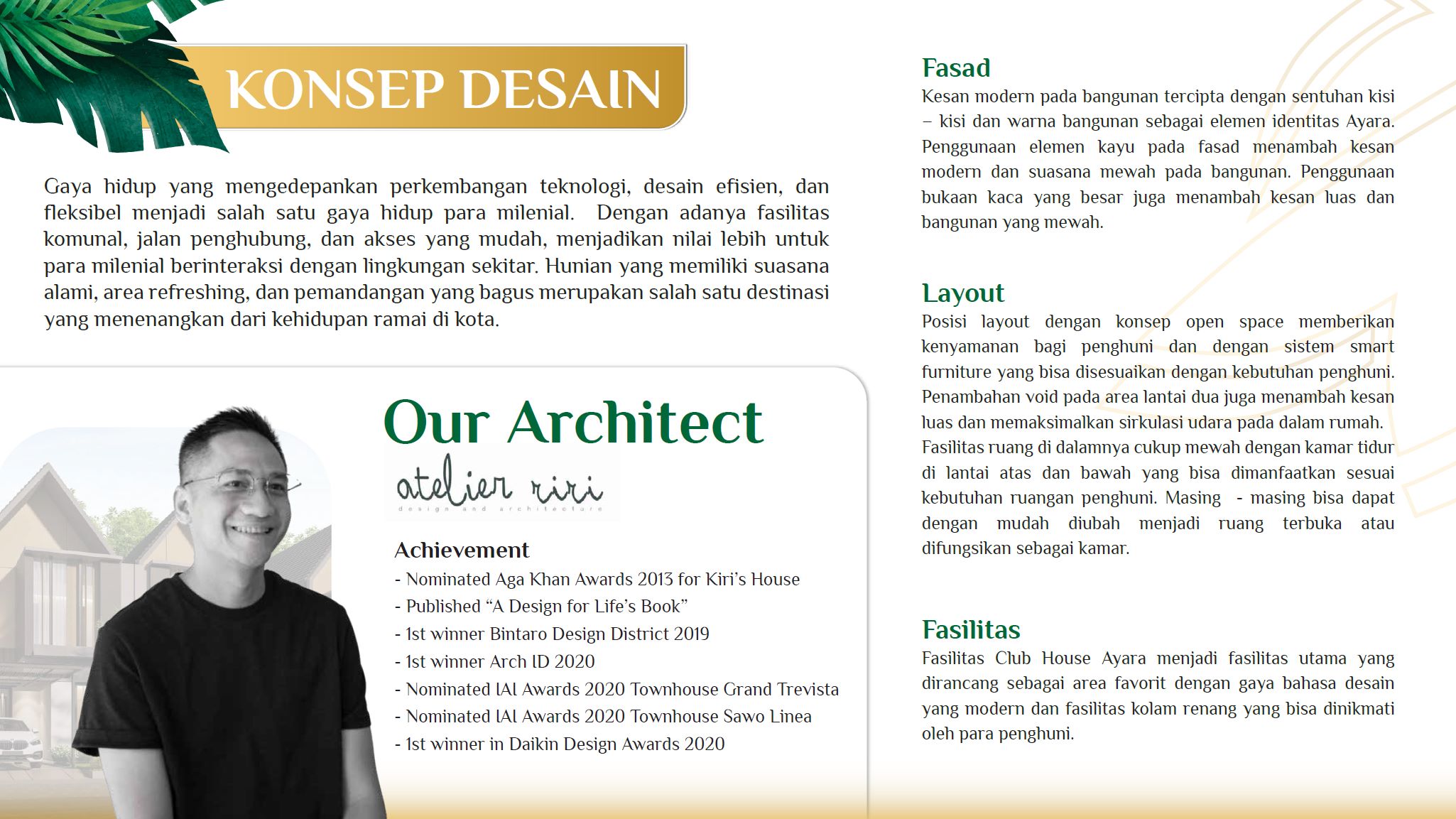 KONSEP DESAIN

Gaya hidup yang mengedepankan perkembangan teknologi, desain efisien, dan fleksibel menjadi salah satu gaya hidup para milenial. Dengan adanya fasilitas komunal, jalan penghubung, dan akses yang mudah, menjadikan nilai lebih untuk para milenial berinteraksi dengan lingkungan sekitar. Hunian yang memiliki suasana alami, area refreshing, dan pemandangan yang bagus merupakan salah satu destinasi yang menenangkan dari kehidupan ramai di kota.

Our Architect

atelier riri
design and architecture

Achievement
- Nominated Aga Khan Awards 2013 for Kiri's House
- Published "A Design for Life's Book"
- 1st winner Bintaro Design District 2019
- 1st winner Arch ID 2020
- Nominated IAI Awards 2020 Townhouse Grand Trevista
- Nominated IAI Awards 2020 Townhouse Sawo Linea
- 1st winner in Daikin Design Awards 2020

Fasad
Kesan modern pada bangunan tercipta dengan sentuhan kisi – kisi dan warna bangunan sebagai elemen identitas Ayara. Penggunaan elemen kayu pada fasad menambah kesan modern dan suasana mewah pada bangunan. Penggunaan bukaan kaca yang besar juga menambah kesan luas dan bangunan yang mewah.

Layout
Posisi layout dengan konsep open space memberikan kenyamanan bagi penghuni dan dengan sistem smart furniture yang bisa disesuaikan dengan kebutuhan penghuni. Penambahan void pada area lantai dua juga menambah kesan luas dan memaksimalkan sirkulasi udara pada dalam rumah.
Fasilitas ruang di dalamnya cukup mewah dengan kamar tidur di lantai atas dan bawah yang bisa dimanfaatkan sesuai kebutuhan ruangan penghuni. Masing - masing bisa dapat dengan mudah diubah menjadi ruang terbuka atau difungsikan sebagai kamar.

Fasilitas
Fasilitas Club House Ayara menjadi fasilitas utama yang dirancang sebagai area favorit dengan gaya bahasa desain yang modern dan fasilitas kolam renang yang bisa dinikmati oleh para penghuni.